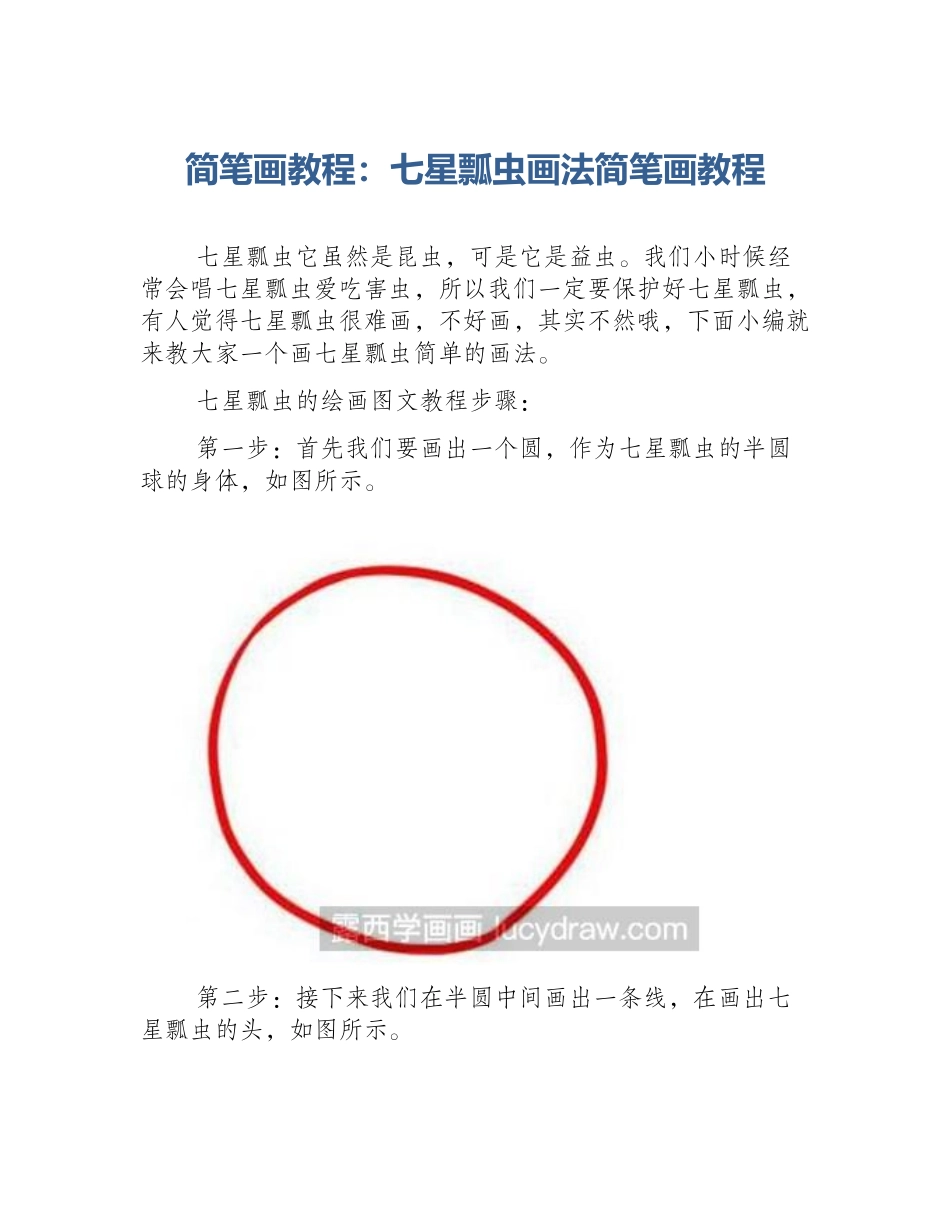 简笔画教程：七星瓢虫画法简笔画教程

七星瓢虫它虽然是昆虫，可是它是益虫。我们小时候经常会唱七星瓢虫爱吃害虫，所以我们一定要保护好七星瓢虫，有人觉得七星瓢虫很难画，不好画，其实不然哦，下面小编就来教大家一个画七星瓢虫简单的画法。

七星瓢虫的绘画图文教程步骤：

第一步：首先我们要画出一个圆，作为七星瓢虫的半圆球的身体，如图所示。

露西学画画 lucydraw.com

第二步：接下来我们在半圆中间画出一条线，在画出七星瓢虫的头，如图所示。